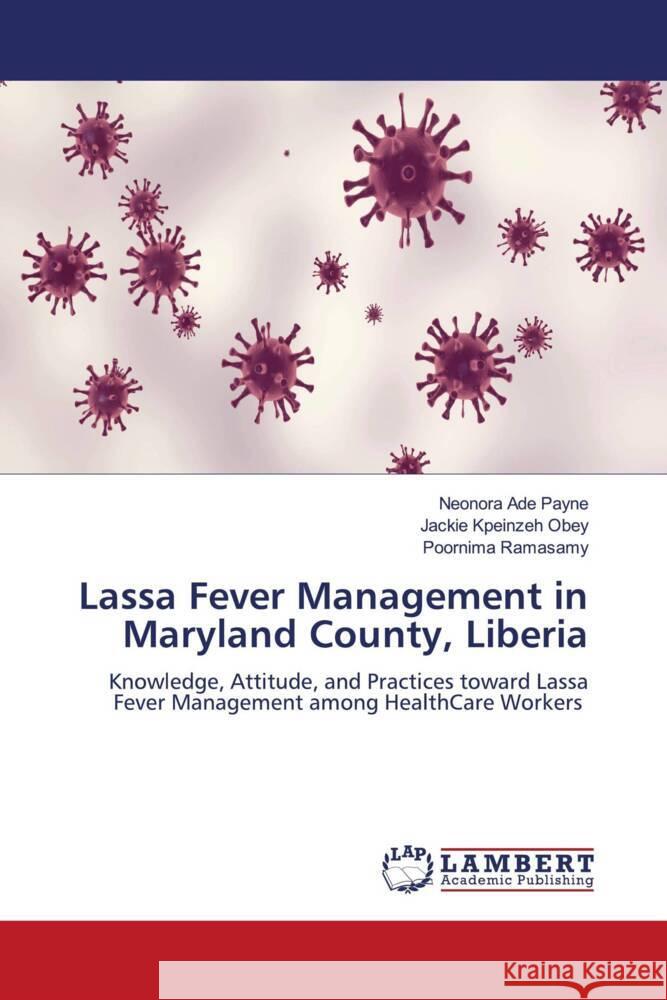 Neonora Ade Payne
Jackie Kpeinzeh Obey
Poornima Ramasamy

Lassa Fever Management in Maryland County, Liberia

Knowledge, Attitude, and Practices toward Lassa Fever Management among HealthCare Workers

LAP LAMBERT Academic Publishing